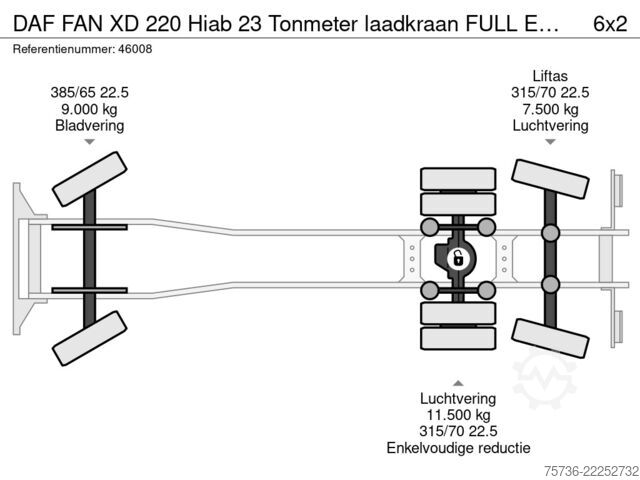 DAF FAN XD 220 Hiab 23 Tonmeter laadkraan FULL E… 6x2
Referentienummer: 46008

385/65 22.5
9.000 kg
Bladvering

Liftas
315/70 22.5
7.500 kg
Luchtvering

Luchtvering
11.500 kg
315/70 22.5
Enkelvoudige reductie

75736-22252732